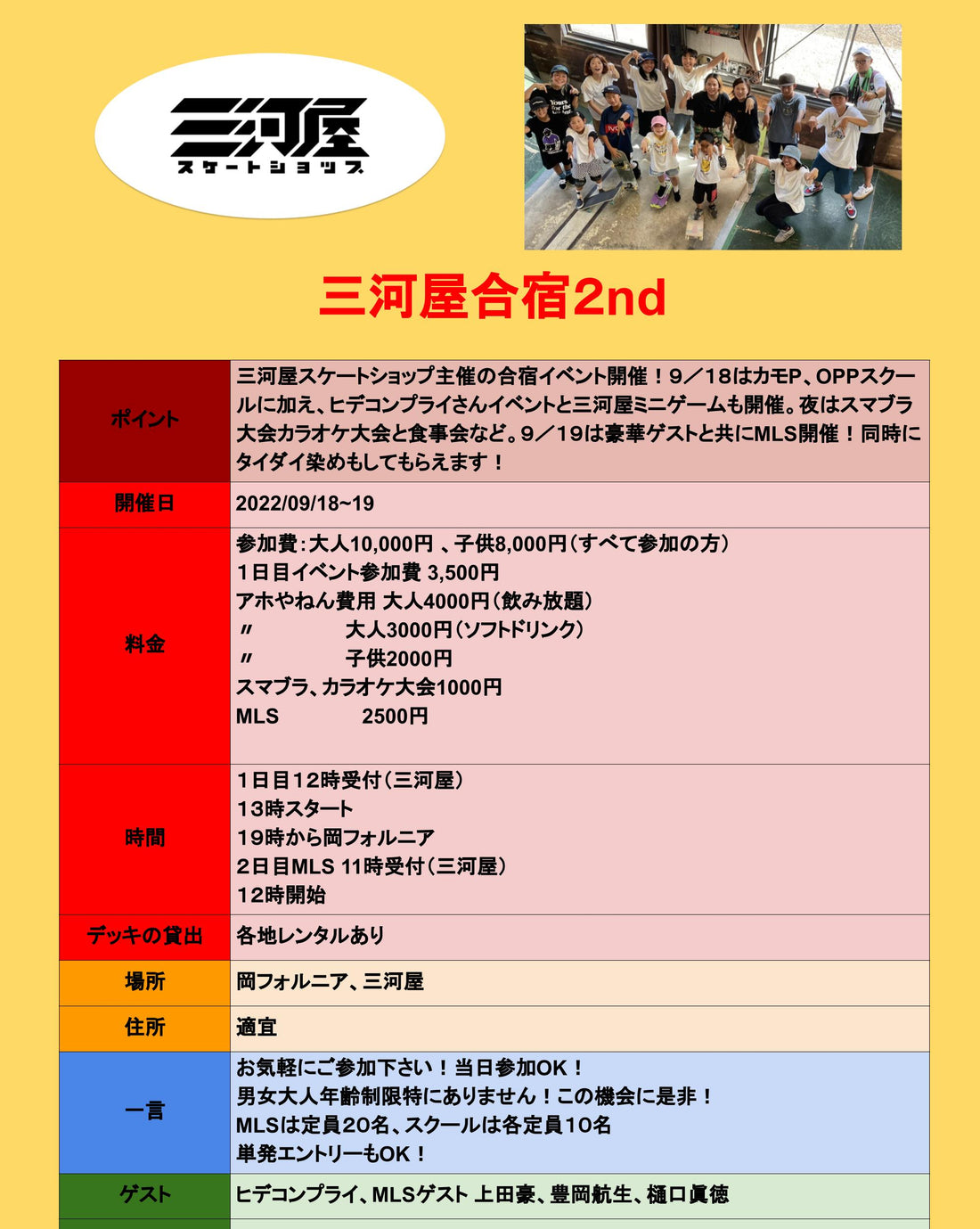 三河屋
スケートショップ

三河屋合宿2nd

| ポイント | 三河屋スケートショップ主催の合宿イベント開催！9／18はカモP、OPPスクールに加え、ヒデコンプライさんイベントと三河屋ミニゲームも開催。夜はスマブラ大会カラオケ大会と食事会など。9／19は豪華ゲストと共にMLS開催！同時にタイダイ染めもしてもらえます！ |
|---|---|
| 開催日 | 2022/09/18~19 |
| 料金 | 参加費：大人10,000円 、子供8,000円（すべて参加の方） 1日目イベント参加費 3,500円 アホやねん費用 大人4000円（飲み放題） 〃 大人3000円（ソフトドリンク） 〃 子供2000円 スマブラ、カラオケ大会1000円 MLS 2500円 |
| 時間 | 1日目12時受付（三河屋） 13時スタート 19時から岡フォルニア 2日目MLS 11時受付（三河屋） 12時開始 |
| デッキの貸出 | 各地レンタルあり |
| 場所 | 岡フォルニア、三河屋 |
| 住所 | 適宜 |
| 一言 | お気軽にご参加下さい！当日参加OK！ 男女大人年齢制限特にありません！この機会に是非！ MLSは定員20名、スクールは各定員10名 単発エントリーもOK！ |
| ゲスト | ヒデコンプライ、MLSゲスト 上田豪、豊岡航生、樋口眞徳 |